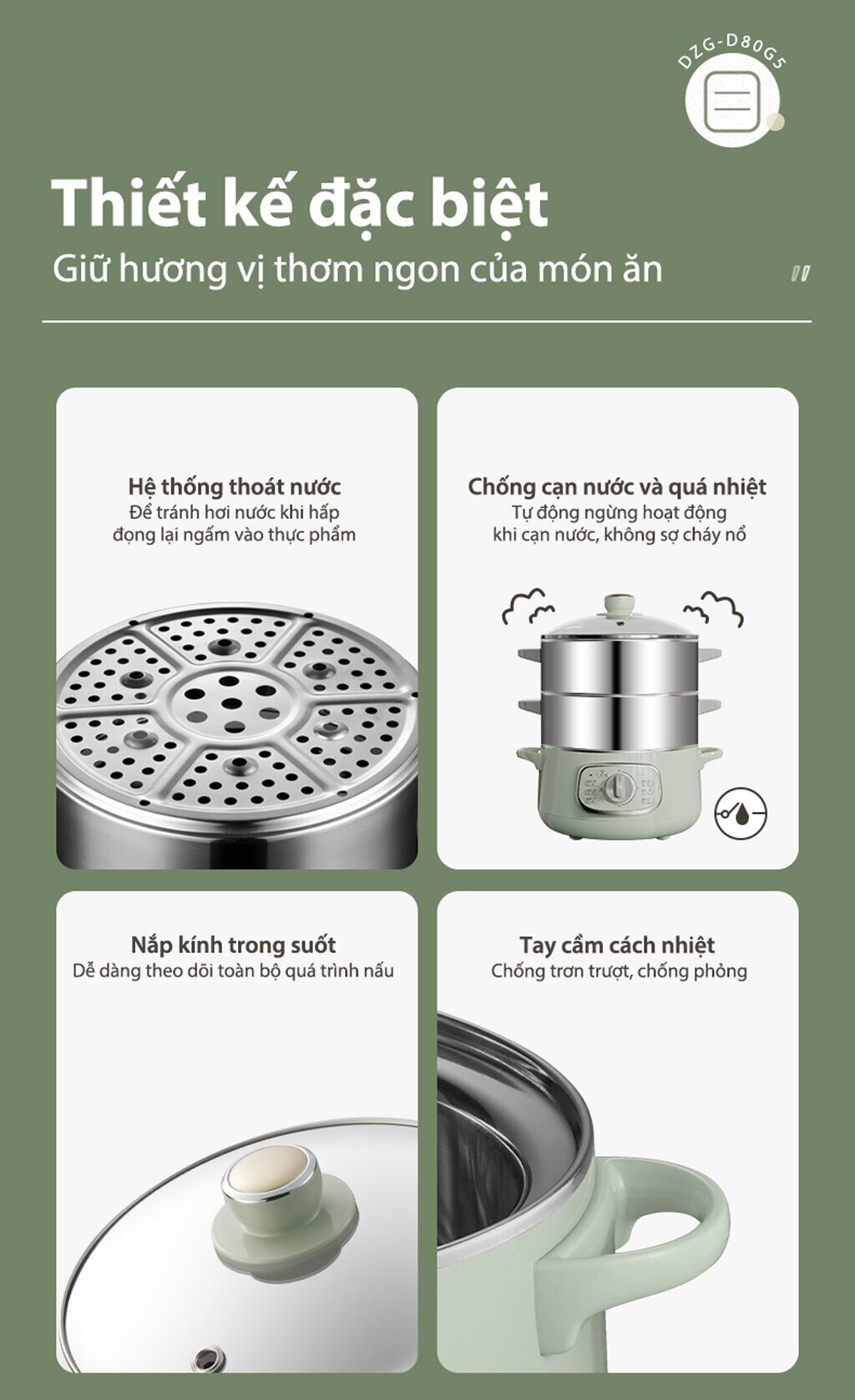 DZG-D80G5

Thiết kế đặc biệt

Giữ hương vị thơm ngon của món ăn

Hệ thống thoát nước
Để tránh hơi nước khi hấp đọng lại ngấm vào thực phẩm

Chống cạn nước và quá nhiệt
Tự động ngừng hoạt động khi cạn nước, không sợ cháy nổ

Nắp kính trong suốt
Dễ dàng theo dõi toàn bộ quá trình nấu

Tay cầm cách nhiệt
Chống trơn trượt, chống phỏng